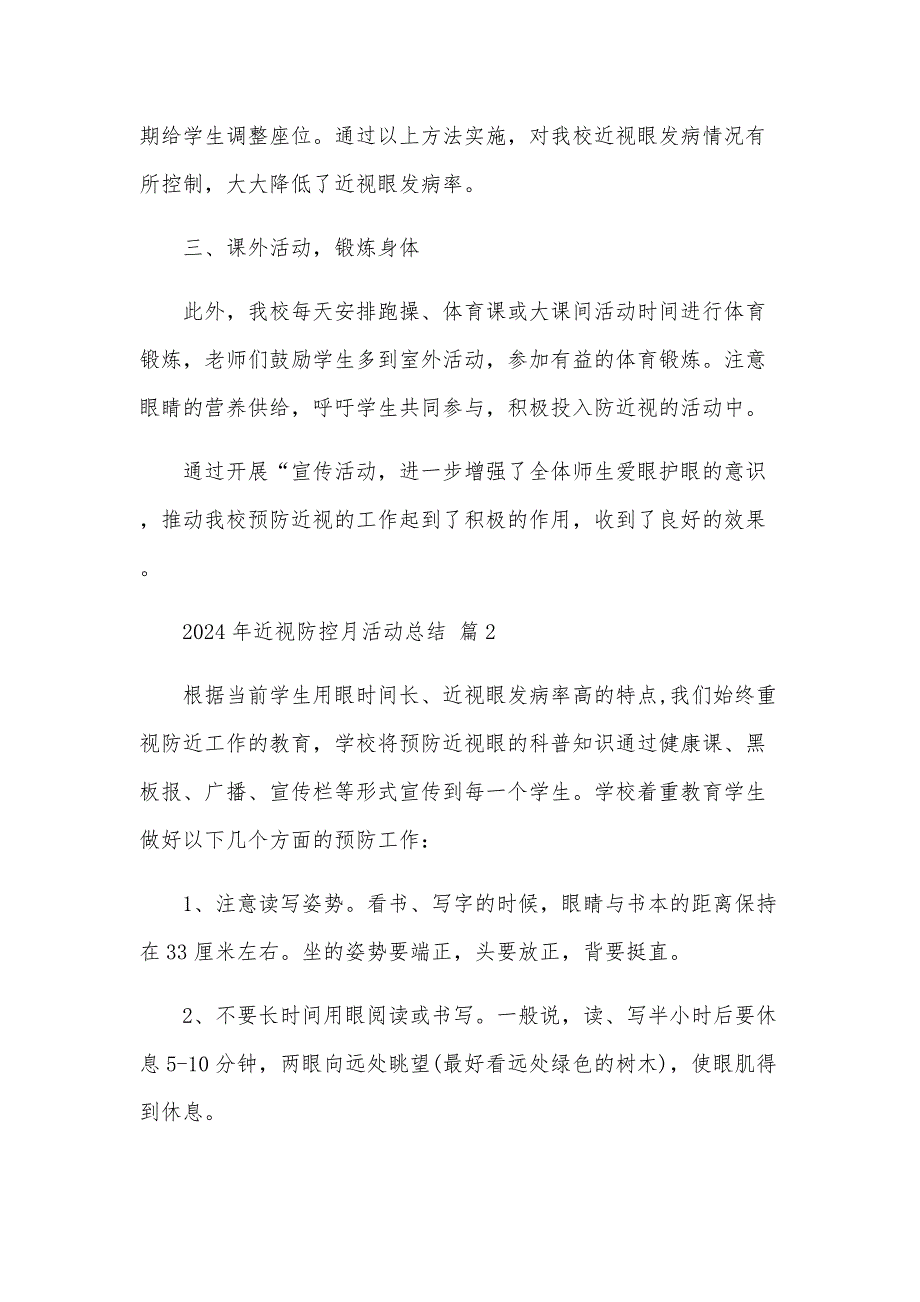 期给学生调整座位。通过以上方法实施，对我校近视眼发病情况有所控制，大大降低了近视眼发病率。

三、课外活动，锻炼身体

此外，我校每天安排跑操、体育课或大课间活动时间进行体育锻炼，老师们鼓励学生多到室外活动，参加有益的体育锻炼。注意眼睛的营养供给，呼吁学生共同参与，积极投入防近视的活动中。

通过开展“宣传活动，进一步增强了全体师生爱眼护眼的意识，推动我校预防近视的工作起到了积极的作用，收到了良好的效果。

2024年近视防控月活动总结 篇2

根据当前学生用眼时间长、近视眼发病率高的特点,我们始终重视防近工作的教育，学校将预防近视眼的科普知识通过健康课、黑板报、广播、宣传栏等形式宣传到每一个学生。学校着重教育学生做好以下几个方面的预防工作：

1、注意读写姿势。看书、写字的时候，眼睛与书本的距离保持在33厘米左右。坐的姿势要端正，头要放正，背要挺直。

2、不要长时间用眼阅读或书写。一般说，读、写半小时后要休息5-10分钟，两眼向远处眺望(最好看远处绿色的树木)，使眼肌得到休息。